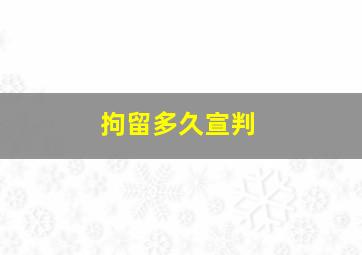 拘留多久宣判